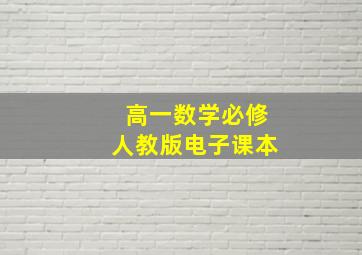 高一数学必修
人教版电子课本